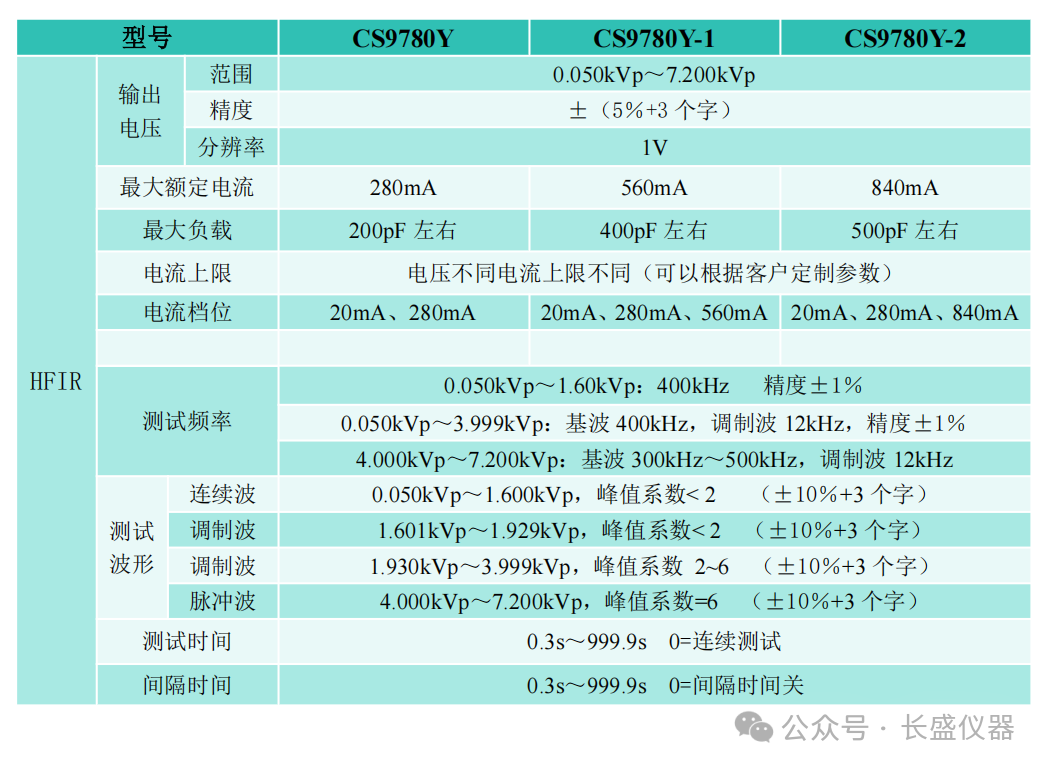 | 型号 | | | CS9780Y | CS9780Y-1 | CS9780Y-2 |
|---|---|---|---|---|---|
| HFIR | 输出电压 | 范围 | 0.050kVp～7.200kVp | | |
| | | 精度 | ±（5%+3 个字） | | |
| | | 分辨率 | 1V | | |
| | 最大额定电流 | | 280mA | 560mA | 840mA |
| | 最大负载 | | 200pF 左右 | 400pF 左右 | 500pF 左右 |
| | 电流上限 | | 电压不同电流上限不同（可以根据客户定制参数） | | |
| | 电流档位 | | 20mA、280mA | 20mA、280mA、560mA | 20mA、280mA、840mA |
| | | | | | |
| | 测试频率 | | 0.050kVp～1.60kVp：400kHz 精度±1% | | |
| | | | 0.050kVp～3.999kVp：基波 400kHz，调制波 12kHz，精度±1% | | |
| | | | 4.000kVp～7.200kVp：基波 300kHz～500kHz，调制波 12kHz | | |
| | 测试波形 | 连续波 | 0.050kVp～1.600kVp，峰值系数< 2 （±10%+3 个字） | | |
| | | 调制波 | 1.601kVp～1.929kVp，峰值系数< 2 （±10%+3 个字） | | |
| | | 调制波 | 1.930kVp～3.999kVp，峰值系数 2~6 （±10%+3 个字） | | |
| | | 脉冲波 | 4.000kVp～7.200kVp，峰值系数=6 （±10%+3 个字） | | |
| | 测试时间 | | 0.3s～999.9s 0=连续测试 | | |
| | 间隔时间 | | 0.3s～999.9s 0=间隔时间关 | | |

公众号 · 长盛仪器